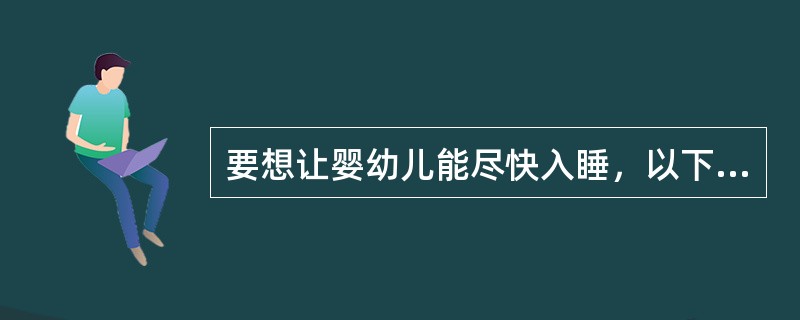 要想让婴幼儿能尽快入睡，以下...